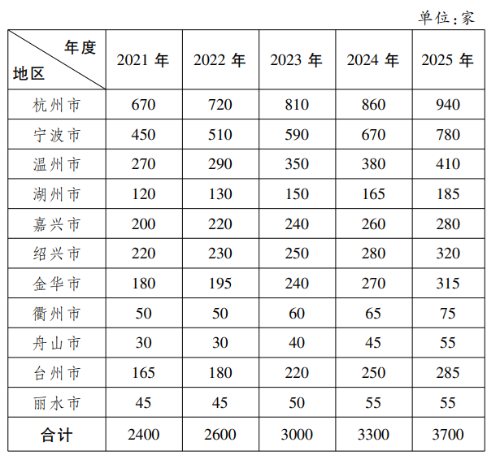 单位：家

| 年度 地区 | 2021 年 | 2022 年 | 2023 年 | 2024 年 | 2025 年 |
|---|---|---|---|---|---|
| 杭州市 | 670 | 720 | 810 | 860 | 940 |
| 宁波市 | 450 | 510 | 590 | 670 | 780 |
| 温州市 | 270 | 290 | 350 | 380 | 410 |
| 湖州市 | 120 | 130 | 150 | 165 | 185 |
| 嘉兴市 | 200 | 220 | 240 | 260 | 280 |
| 绍兴市 | 220 | 230 | 250 | 280 | 320 |
| 金华市 | 180 | 195 | 240 | 270 | 315 |
| 衢州市 | 50 | 50 | 60 | 65 | 75 |
| 舟山市 | 30 | 30 | 40 | 45 | 55 |
| 台州市 | 165 | 180 | 220 | 250 | 285 |
| 丽水市 | 45 | 45 | 50 | 55 | 55 |
| 合计 | 2400 | 2600 | 3000 | 3300 | 3700 |